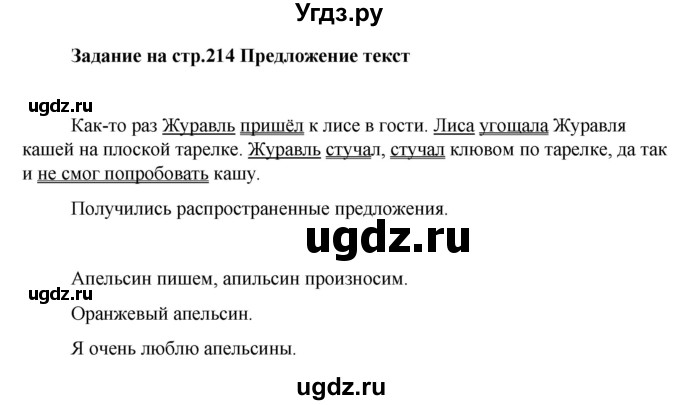 Угдз.ру

Задание на стр.214 Предложение текст

ugdz.ru

Как-то раз Журавль пришёл к лисе в гости. Лиса угощала Журавля кашей на плоской тарелке. Журавль стучал, стучал клювом по тарелке, да так и не смог попробовать кашу.

Получились распространенные предложения.

ugdz.ru

Апельсин пишем, апильсин произносим.

ugdz.ru

Оранжевый апельсин.

Я очень люблю апельсины.

ugdz.ru